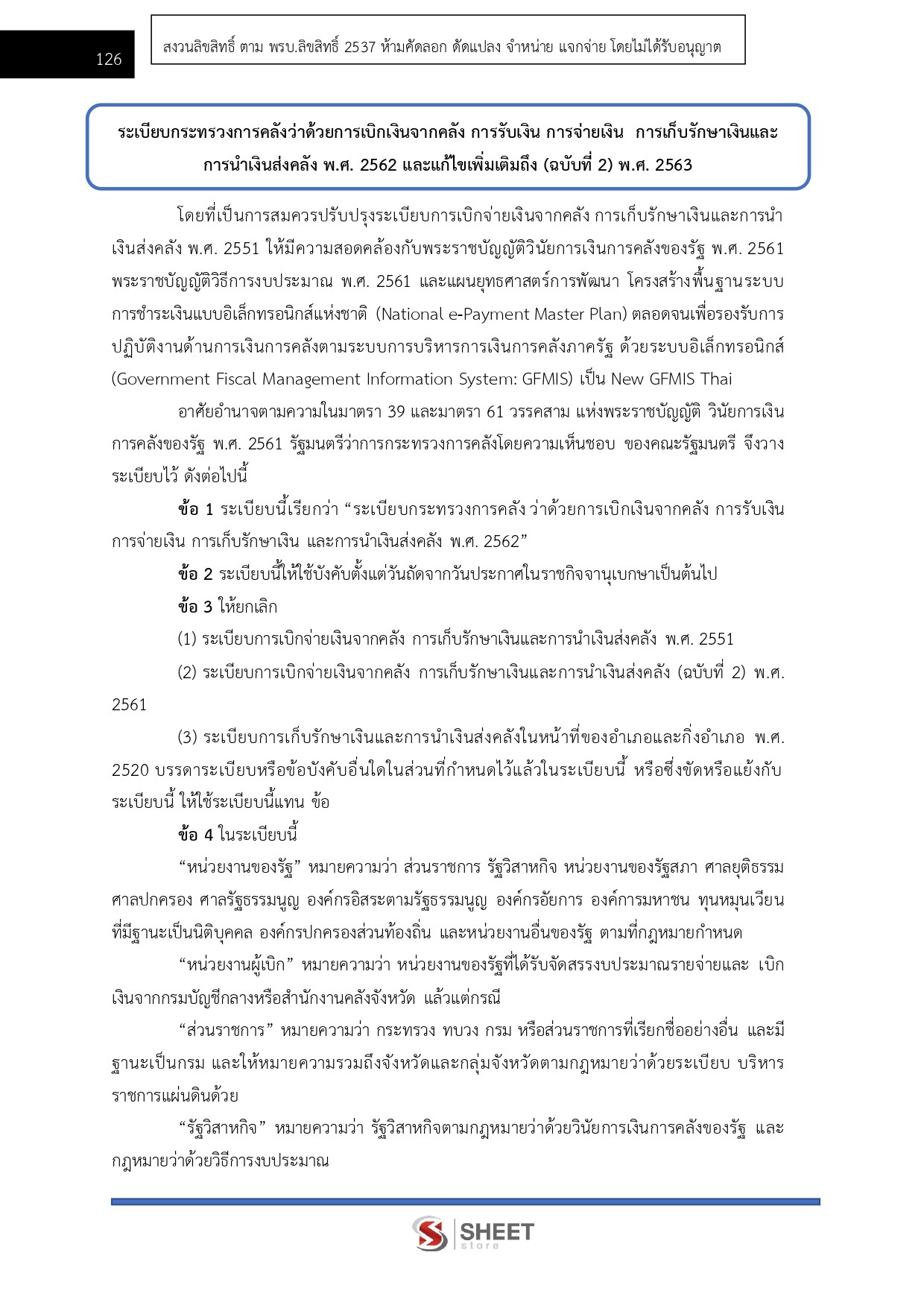 126

สงวนลิขสิทธิ์ ตาม พรบ.ลิขสิทธิ์ 2537 ห้ามคัดลอก ดัดแปลง จำหน่าย แจกจ่าย โดยไม่ได้รับอนุญาต

ระเบียบกระทรวงการคลังว่าด้วยการเบิกเงินจากคลัง การรับเงิน การจ่ายเงิน การเก็บรักษาเงินและการนำเงินส่งคลัง พ.ศ. 2562 และแก้ไขเพิ่มเติมถึง (ฉบับที่ 2) พ.ศ. 2563

โดยที่เป็นการสมควรปรับปรุงระเบียบการเบิกจ่ายเงินจากคลัง การเก็บรักษาเงินและการนำเงินส่งคลัง พ.ศ. 2551 ให้มีความสอดคล้องกับพระราชบัญญัติวินัยการเงินการคลังของรัฐ พ.ศ. 2561 พระราชบัญญัติวิธีการงบประมาณ พ.ศ. 2561 และแผนยุทธศาสตร์การพัฒนา โครงสร้างพื้นฐานระบบการชำระเงินแบบอิเล็กทรอนิกส์แห่งชาติ (National e-Payment Master Plan) ตลอดจนเพื่อรองรับการปฏิบัติงานด้านการเงินการคลังตามระบบการบริหารการเงินการคลังภาครัฐ ด้วยระบบอิเล็กทรอนิกส์ (Government Fiscal Management Information System: GFMIS) เป็น New GFMIS Thai

อาศัยอำนาจตามความในมาตรา 39 และมาตรา 61 วรรคสาม แห่งพระราชบัญญัติ วินัยการเงินการคลังของรัฐ พ.ศ. 2561 รัฐมนตรีว่าการกระทรวงการคลังโดยความเห็นชอบ ของคณะรัฐมนตรี จึงวางระเบียบไว้ ดังต่อไปนี้

ข้อ 1 ระเบียบนี้เรียกว่า “ระเบียบกระทรวงการคลัง ว่าด้วยการเบิกเงินจากคลัง การรับเงิน การจ่ายเงิน การเก็บรักษาเงิน และการนำเงินส่งคลัง พ.ศ. 2562”

ข้อ 2 ระเบียบนี้ให้ใช้บังคับตั้งแต่วันถัดจากวันประกาศในราชกิจจานุเบกษาเป็นต้นไป

ข้อ 3 ให้ยกเลิก

(1) ระเบียบการเบิกจ่ายเงินจากคลัง การเก็บรักษาเงินและการนำเงินส่งคลัง พ.ศ. 2551

(2) ระเบียบการเบิกจ่ายเงินจากคลัง การเก็บรักษาเงินและการนำเงินส่งคลัง (ฉบับที่ 2) พ.ศ. 2561

(3) ระเบียบการเก็บรักษาเงินและการนำเงินส่งคลังในหน้าที่ของอำเภอและกิ่งอำเภอ พ.ศ. 2520 บรรดาระเบียบหรือข้อบังคับอื่นใดในส่วนที่กำหนดไว้แล้วในระเบียบนี้ หรือซึ่งขัดหรือแย้งกับระเบียบนี้ ให้ใช้ระเบียบนี้แทน ข้อ

ข้อ 4 ในระเบียบนี้

“หน่วยงานของรัฐ” หมายความว่า ส่วนราชการ รัฐวิสาหกิจ หน่วยงานของรัฐสภา ศาลยุติธรรม ศาลปกครอง ศาลรัฐธรรมนูญ องค์กรอิสระตามรัฐธรรมนูญ องค์กรอัยการ องค์การมหาชน ทุนหมุนเวียนที่มีฐานะเป็นนิติบุคคล องค์กรปกครองส่วนท้องถิ่น และหน่วยงานอื่นของรัฐ ตามที่กฎหมายกำหนด

“หน่วยงานผู้เบิก” หมายความว่า หน่วยงานของรัฐที่ได้รับจัดสรรงบประมาณรายจ่ายและ เบิกเงินจากกรมบัญชีกลางหรือสำนักงานคลังจังหวัด แล้วแต่กรณี

“ส่วนราชการ” หมายความว่า กระทรวง ทบวง กรม หรือส่วนราชการที่เรียกชื่ออย่างอื่น และมีฐานะเป็นกรม และให้หมายความรวมถึงจังหวัดและกลุ่มจังหวัดตามกฎหมายว่าด้วยระเบียบ บริหารราชการแผ่นดินด้วย

“รัฐวิสาหกิจ” หมายความว่า รัฐวิสาหกิจตามกฎหมายว่าด้วยวินัยการเงินการคลังของรัฐ และกฎหมายว่าด้วยวิธีการงบประมาณ

SHEET store